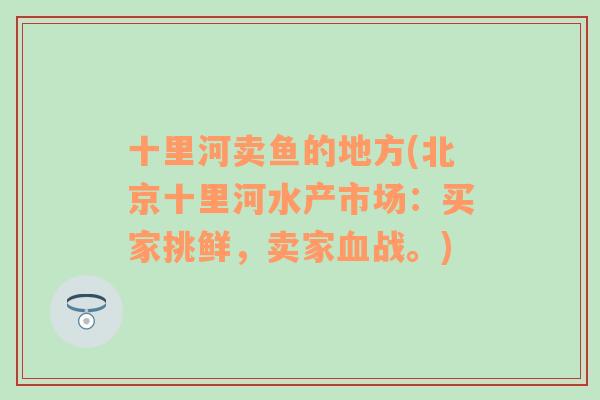 十里河卖鱼的地方(北京十里河水产市场：买家挑鲜，卖家血战。)